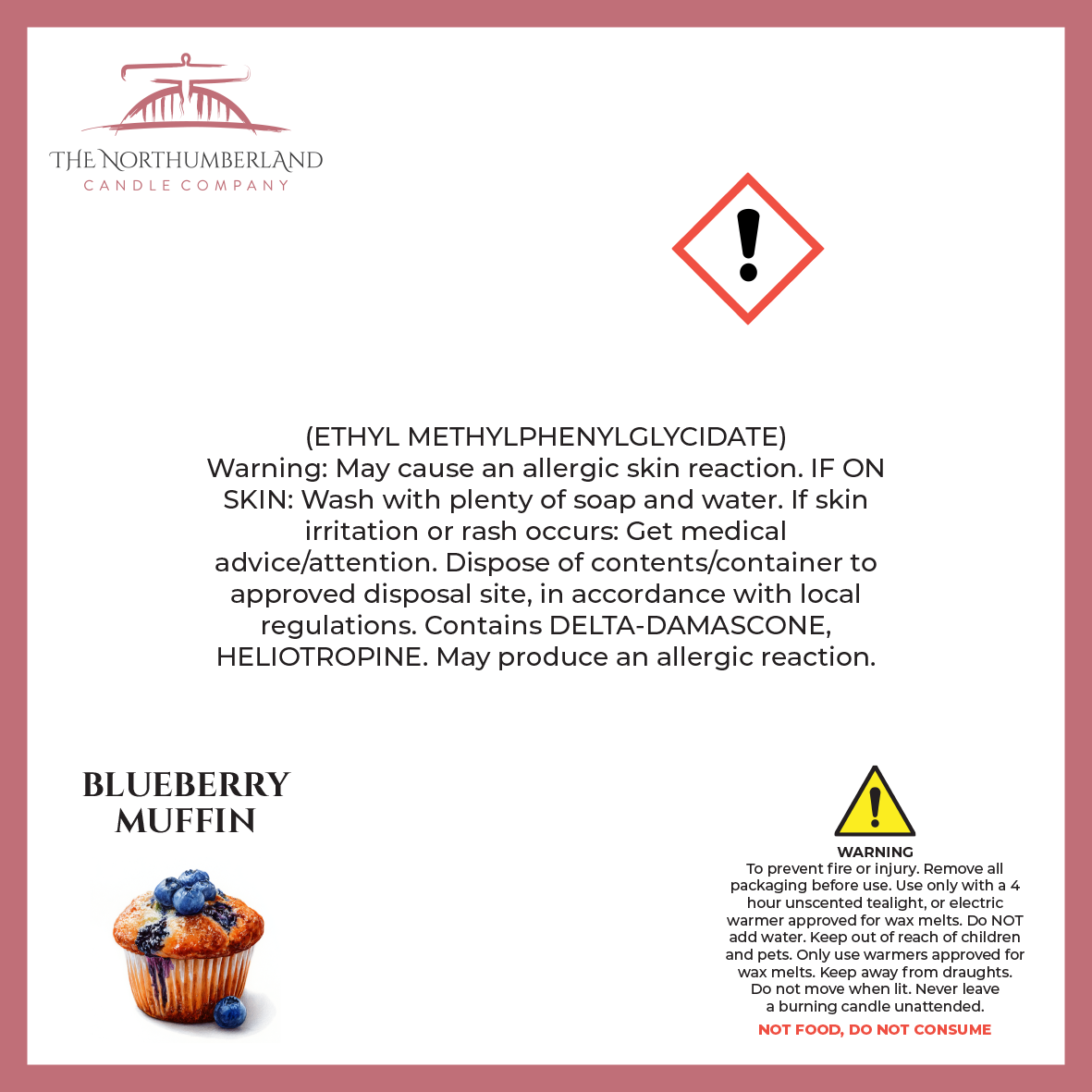 THE NORTHUMBERLAND
CANDLE COMPANY

(ETHYL METHYLPHENYLGLYCIDATE)
Warning: May cause an allergic skin reaction. IF ON SKIN: Wash with plenty of soap and water. If skin irritation or rash occurs: Get medical advice/attention. Dispose of contents/container to approved disposal site, in accordance with local regulations. Contains DELTA-DAMASCONE, HELIOTROPINE. May produce an allergic reaction.

BLUEBERRY
MUFFIN

WARNING
To prevent fire or injury. Remove all packaging before use. Use only with a 4 hour unscented tealight, or electric warmer approved for wax melts. Do NOT add water. Keep out of reach of children and pets. Only use warmers approved for wax melts. Keep away from draughts. Do not move when lit. Never leave a burning candle unattended.

NOT FOOD, DO NOT CONSUME